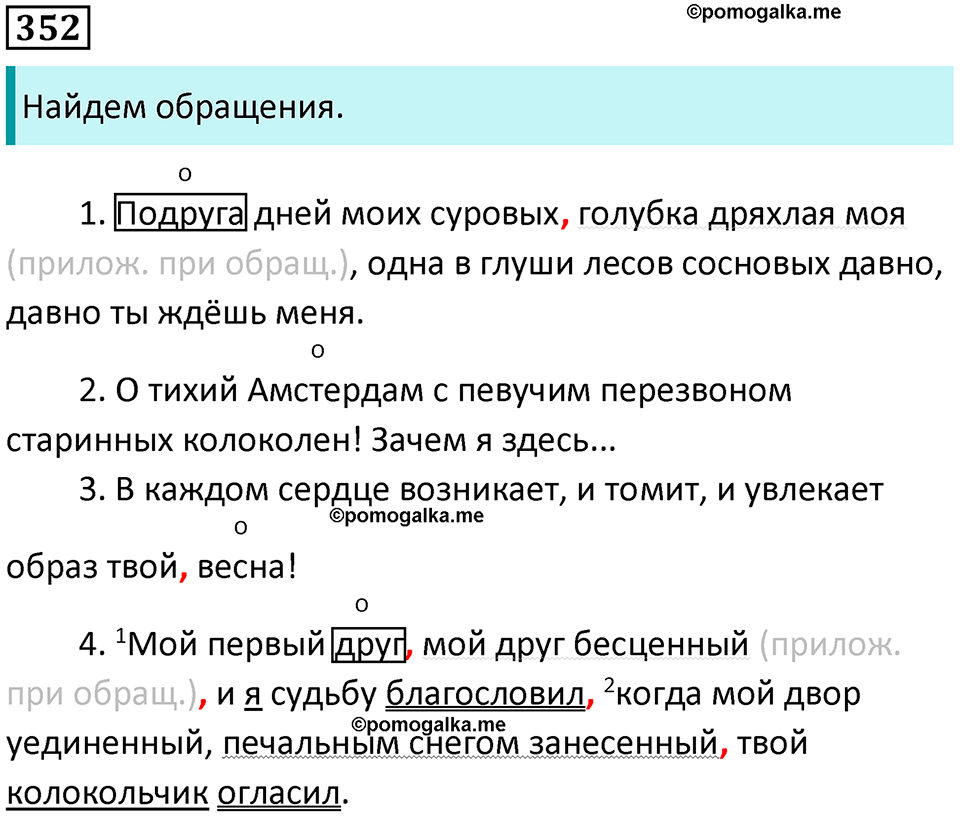 352

©pomogalka.me

Найдем обращения.

о
1. Подруга дней моих суровых, голубка дряхлая моя (прилож. при обращ.), одна в глуши лесов сосновых давно, давно ты ждёшь меня.

о
2. О тихий Амстердам с певучим перезвоном старинных колоколен! Зачем я здесь...

3. В каждом сердце возникает, и томит, и увлекает

©pomogalka.me

о
образ твой, весна!

о
4. $^1$Мой первый друг, мой друг бесценный (прилож. при обращ.), и я судьбу благословил, $^2$когда мой двор

©pomogalka.me

уединенный, печальным снегом занесенный, твой колокольчик огласил.